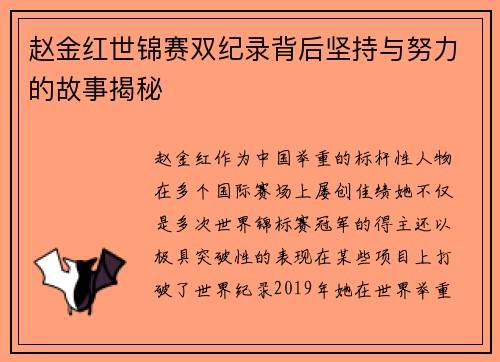 赵金红世锦赛双纪录背后坚持与努力的故事揭秘

赵金红作为中国举重的标杆性人物在多个国际赛场上屡创佳绩她不仅是多次世界锦标赛冠军的得主还以极具突破性的表现在某些项目上打破了世界纪录2019年她在世界举重